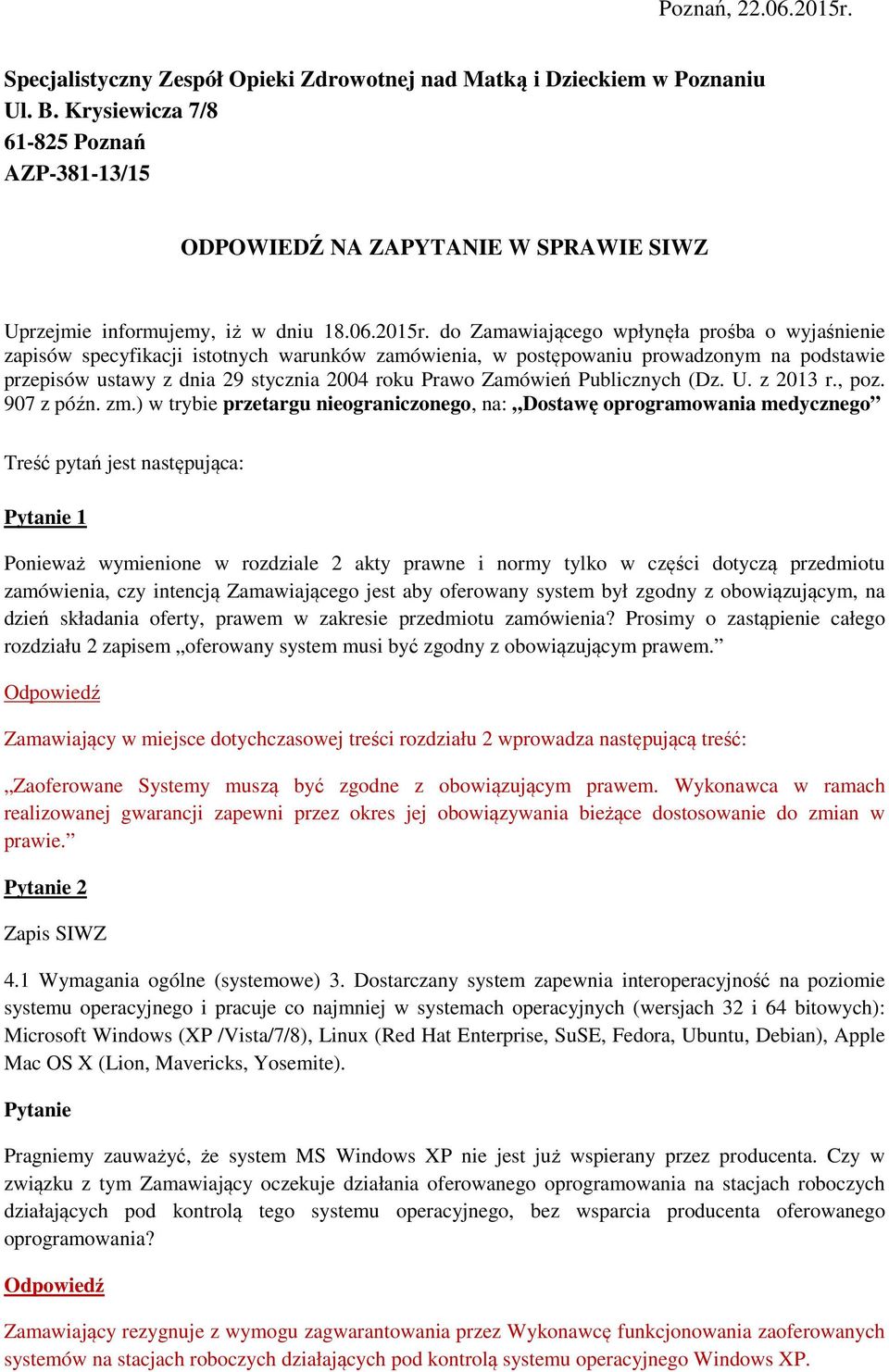 Poznań, 22.06.2015r.

Specjalistyczny Zespół Opieki Zdrowotnej nad Matką i Dzieckiem w Poznaniu
Ul. B. Krysiewicza 7/8
61-825 Poznań
AZP-381-13/15

ODPOWIEDŹ NA ZAPYTANIE W SPRAWIE SIWZ

Uprzejmie informujemy, iż w dniu 18.06.2015r. do Zamawiającego wpłynęła prośba o wyjaśnienie zapisów specyfikacji istotnych warunków zamówienia, w postępowaniu prowadzonym na podstawie przepisów ustawy z dnia 29 stycznia 2004 roku Prawo Zamówień Publicznych (Dz. U. z 2013 r., poz. 907 z późn. zm.) w trybie przetargu nieograniczonego, na: „Dostawę oprogramowania medycznego”

Treść pytań jest następująca:

Pytanie 1

Ponieważ wymienione w rozdziale 2 akty prawne i normy tylko w części dotyczą przedmiotu zamówienia, czy intencją Zamawiającego jest aby oferowany system był zgodny z obowiązującym, na dzień składania oferty, prawem w zakresie przedmiotu zamówienia? Prosimy o zastąpienie całego rozdziału 2 zapisem „oferowany system musi być zgodny z obowiązującym prawem.”

Odpowiedź

Zamawiający w miejsce dotychczasowej treści rozdziału 2 wprowadza następującą treść:

„Zaoferowane Systemy muszą być zgodne z obowiązującym prawem. Wykonawca w ramach realizowanej gwarancji zapewni przez okres jej obowiązywania bieżące dostosowanie do zmian w prawie.”

Pytanie 2

Zapis SIWZ

4.1 Wymagania ogólne (systemowe) 3. Dostarczany system zapewnia interoperacyjność na poziomie systemu operacyjnego i pracuje co najmniej w systemach operacyjnych (wersjach 32 i 64 bitowych): Microsoft Windows (XP /Vista/7/8), Linux (Red Hat Enterprise, SuSE, Fedora, Ubuntu, Debian), Apple Mac OS X (Lion, Mavericks, Yosemite).

Pytanie

Pragniemy zauważyć, że system MS Windows XP nie jest już wspierany przez producenta. Czy w związku z tym Zamawiający oczekuje działania oferowanego oprogramowania na stacjach roboczych działających pod kontrolą tego systemu operacyjnego, bez wsparcia producenta oferowanego oprogramowania?

Odpowiedź

Zamawiający rezygnuje z wymogu zagwarantowania przez Wykonawcę funkcjonowania zaoferowanych systemów na stacjach roboczych działających pod kontrolą systemu operacyjnego Windows XP.